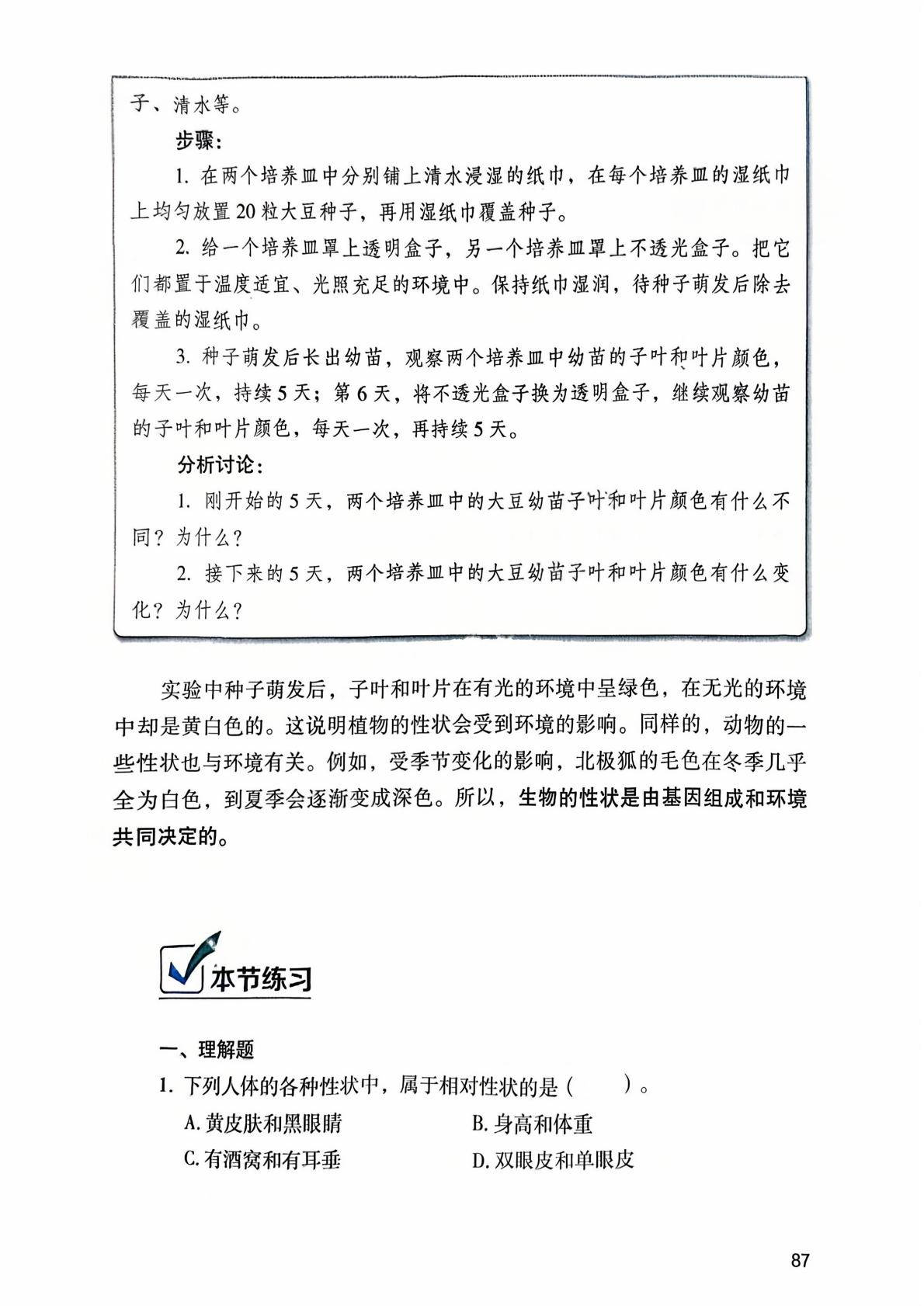 子、清水等。

步骤：

1. 在两个培养皿中分别铺上清水浸湿的纸巾，在每个培养皿的湿纸巾上均匀放置20粒大豆种子，再用湿纸巾覆盖种子。

2. 给一个培养皿罩上透明盒子，另一个培养皿罩上不透光盒子。把它们都置于温度适宜、光照充足的环境中。保持纸巾湿润，待种子萌发后除去覆盖的湿纸巾。

3. 种子萌发后长出幼苗，观察两个培养皿中幼苗的子叶和叶片颜色，每天一次，持续5天；第6天，将不透光盒子换为透明盒子，继续观察幼苗的子叶和叶片颜色，每天一次，再持续5天。

分析讨论：

1. 刚开始的5天，两个培养皿中的大豆幼苗子叶和叶片颜色有什么不同？为什么？

2. 接下来的5天，两个培养皿中的大豆幼苗子叶和叶片颜色有什么变化？为什么？

实验中种子萌发后，子叶和叶片在有光的环境中呈绿色，在无光的环境中却是黄白色的。这说明植物的性状会受到环境的影响。同样的，动物的一些性状也与环境有关。例如，受季节变化的影响，北极狐的毛色在冬季几乎全为白色，到夏季会逐渐变成深色。所以，生物的性状是由基因组成和环境共同决定的。

本节练习

一、理解题

1. 下列人体的各种性状中，属于相对性状的是（ ）。

A. 黄皮肤和黑眼睛
B. 身高和体重
C. 有酒窝和有耳垂
D. 双眼皮和单眼皮

87